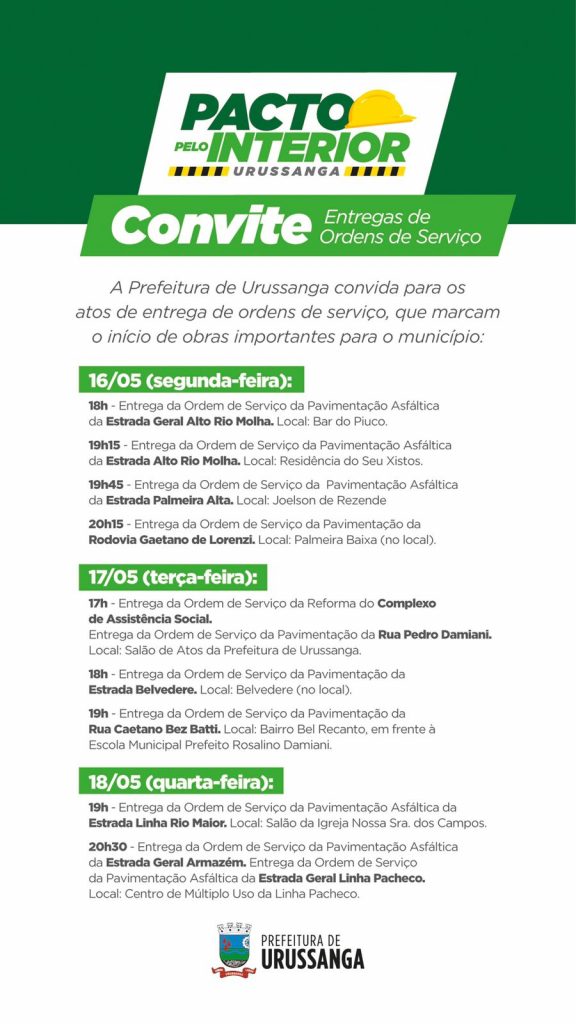 PACTO PELO INTERIOR
URUSSANGA

Convite Entregas de Ordens de Serviço

A Prefeitura de Urussanga convida para os atos de entrega de ordens de serviço, que marcam o início de obras importantes para o município:

16/05 (segunda-feira):

18h - Entrega da Ordem de Serviço da Pavimentação Asfáltica da Estrada Geral Alto Rio Molha. Local: Bar do Piuco.

19h15 - Entrega da Ordem de Serviço da Pavimentação Asfáltica da Estrada Alto Rio Molha. Local: Residência do Seu Xistos.

19h45 - Entrega da Ordem de Serviço da Pavimentação Asfáltica da Estrada Palmeira Alta. Local: Joelson de Rezende

20h15 - Entrega da Ordem de Serviço da Pavimentação da Rodovia Gaetano de Lorenzi. Local: Palmeira Baixa (no local).

17/05 (terça-feira):

17h - Entrega da Ordem de Serviço da Reforma do Complexo de Assistência Social.
Entrega da Ordem de Serviço da Pavimentação da Rua Pedro Damiani.
Local: Salão de Atos da Prefeitura de Urussanga.

18h - Entrega da Ordem de Serviço da Pavimentação da Estrada Belvedere. Local: Belvedere (no local).

19h - Entrega da Ordem de Serviço da Pavimentação da Rua Caetano Bez Batti. Local: Bairro Bel Recanto, em frente à Escola Municipal Prefeito Rosalino Damiani.

18/05 (quarta-feira):

19h - Entrega da Ordem de Serviço da Pavimentação Asfáltica da Estrada Linha Rio Maior. Local: Salão da Igreja Nossa Sra. dos Campos.

20h30 - Entrega da Ordem de Serviço da Pavimentação Asfáltica da Estrada Geral Armazém. Entrega da Ordem de Serviço da Pavimentação Asfáltica da Estrada Geral Linha Pacheco.
Local: Centro de Múltiplo Uso da Linha Pacheco.

PREFEITURA DE URUSSANGA